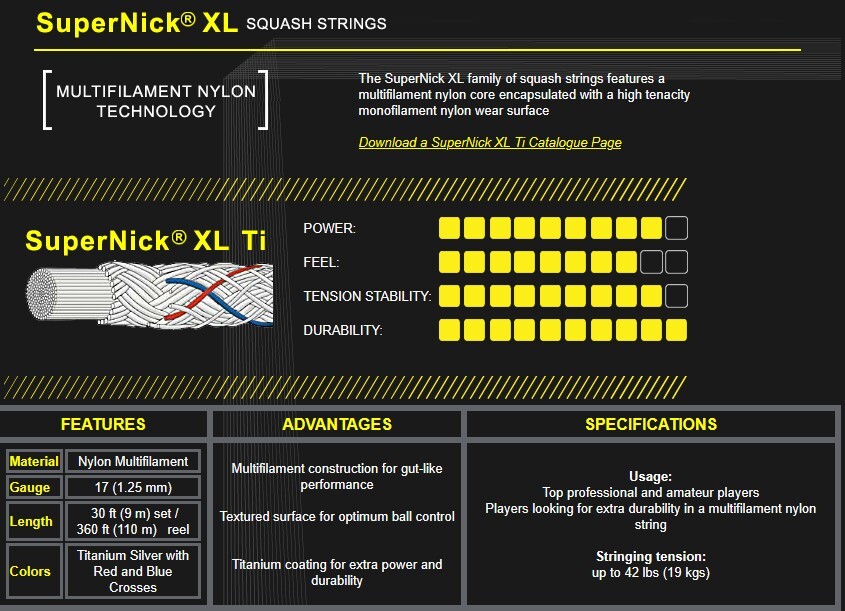 SuperNick® XL SQUASH STRINGS

MULTIFILAMENT NYLON TECHNOLOGY

The SuperNick XL family of squash strings features a multifilament nylon core encapsulated with a high tenacity monofilament nylon wear surface

Download a SuperNick XL Ti Catalogue Page

SuperNick® XL Ti

POWER:

FEEL:

TENSION STABILITY:

DURABILITY:

FEATURES

Material
Nylon Multifilament

Gauge
17 (1.25 mm)

Length
30 ft (9 m) set / 360 ft (110 m) reel

Colors
Titanium Silver with Red and Blue Crosses

ADVANTAGES

Multifilament construction for gut-like performance

Textured surface for optimum ball control

Titanium coating for extra power and durability

SPECIFICATIONS

Usage:
Top professional and amateur players
Players looking for extra durability in a multifilament nylon string

Stringing tension:
up to 42 lbs (19 kgs)